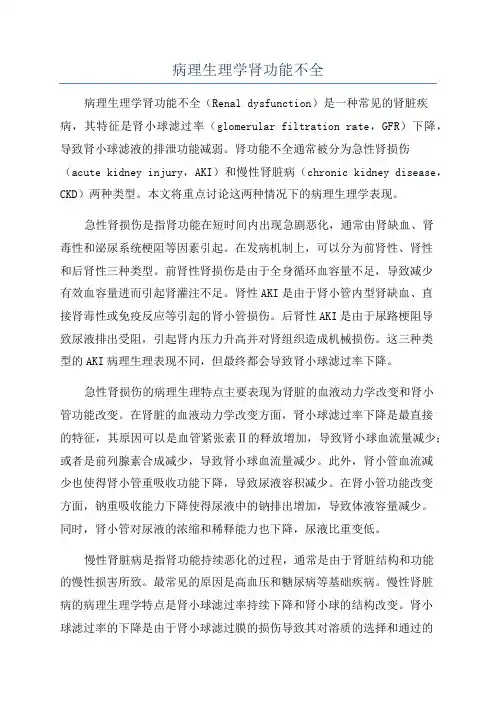 病理生理学肾功能不全

病理生理学肾功能不全（Renal dysfunction）是一种常见的肾脏疾病，其特征是肾小球滤过率（glomerular filtration rate，GFR）下降，导致肾小球滤液的排泄功能减弱。肾功能不全通常被分为急性肾损伤（acute kidney injury，AKI）和慢性肾脏病（chronic kidney disease，CKD）两种类型。本文将重点讨论这两种情况下的病理生理学表现。

急性肾损伤是指肾功能在短时间内出现急剧恶化，通常由肾缺血、肾毒性和泌尿系统梗阻等因素引起。在发病机制上，可以分为前肾性、肾性和后肾性三种类型。前肾性肾损伤是由于全身循环血容量不足，导致减少有效血容量进而引起肾灌注不足。肾性AKI是由于肾小管内型肾缺血、直接肾毒性或免疫反应等引起的肾小管损伤。后肾性AKI是由于尿路梗阻导致尿液排出受阻，引起肾内压力升高并对肾组织造成机械损伤。这三种类型的AKI病理生理表现不同，但最终都会导致肾小球滤过率下降。

急性肾损伤的病理生理特点主要表现为肾脏的血液动力学改变和肾小管功能改变。在肾脏的血液动力学改变方面，肾小球滤过率下降是最直接的特征，其原因可以是血管紧张素Ⅱ的释放增加，导致肾小球血流量减少；或者是前列腺素合成减少，导致肾小球血流量减少。此外，肾小管血流减少也使得肾小管重吸收功能下降，导致尿液容积减少。在肾小管功能改变方面，钠重吸收能力下降使得尿液中的钠排出增加，导致体液容量减少。同时，肾小管对尿液的浓缩和稀释能力也下降，尿液比重变低。

慢性肾脏病是指肾功能持续恶化的过程，通常是由于肾脏结构和功能的慢性损害所致。最常见的原因是高血压和糖尿病等基础疾病。慢性肾脏病的病理生理学特点是肾小球滤过率持续下降和肾小球的结构改变。肾小球滤过率的下降是由于肾小球滤过膜的损伤导致其对溶质的选择和通过的